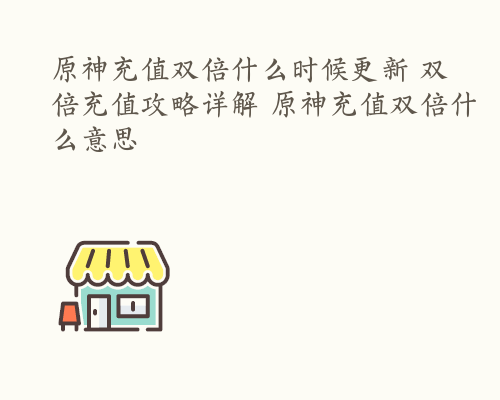 原神充值双倍什么时候更新 双倍充值攻略详解 原神充值双倍什么意思